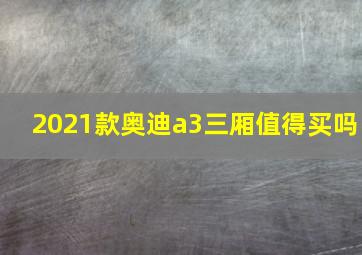 2021款奥迪a3三厢值得买吗